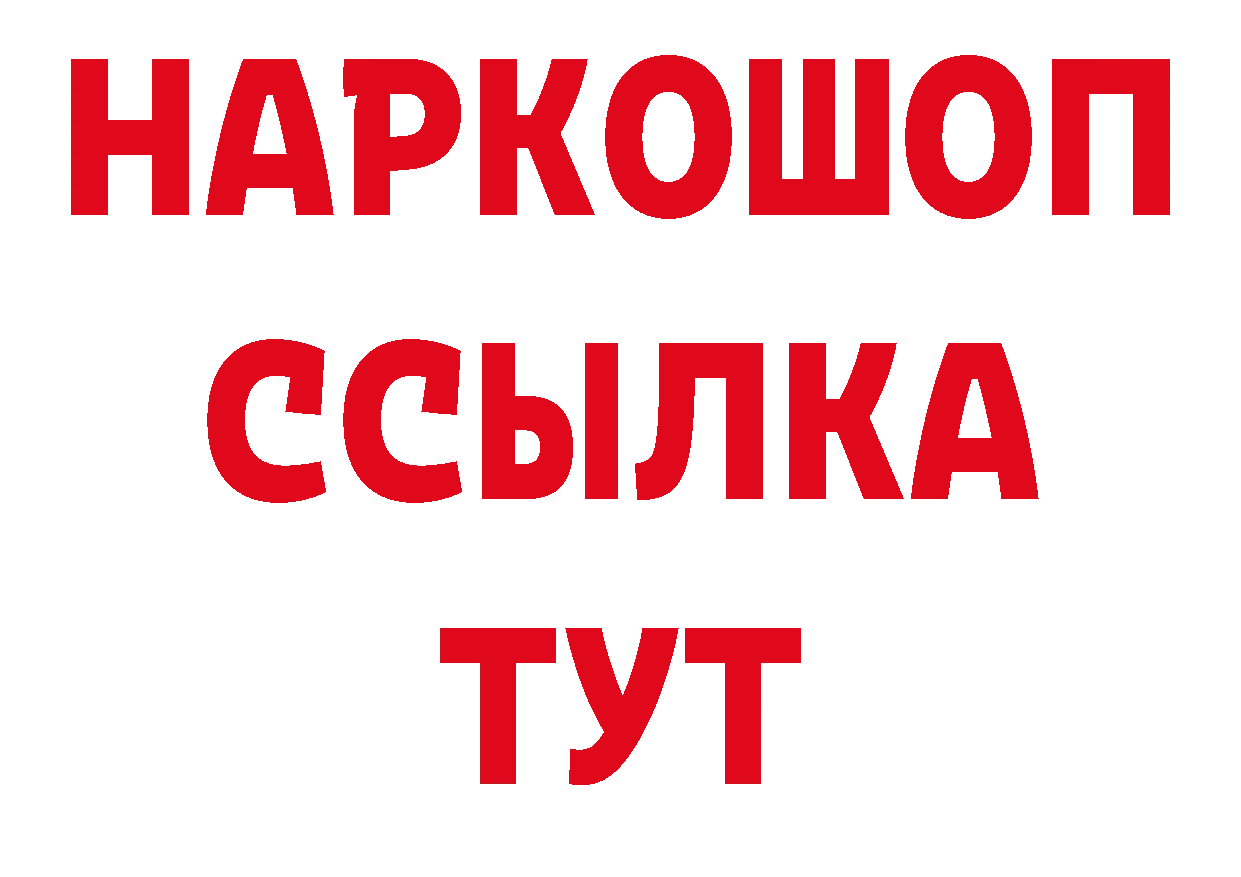 НАРКОШОП
ССЫЛКА
ТУТ